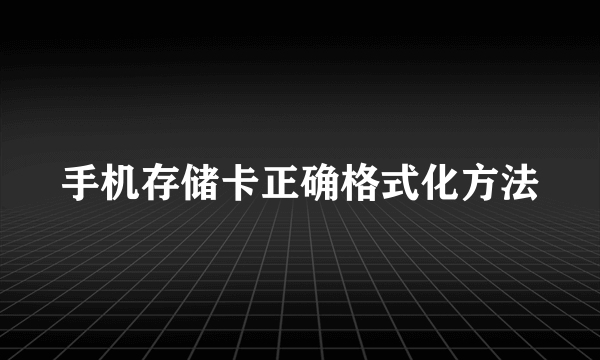 手机存储卡正确格式化方法